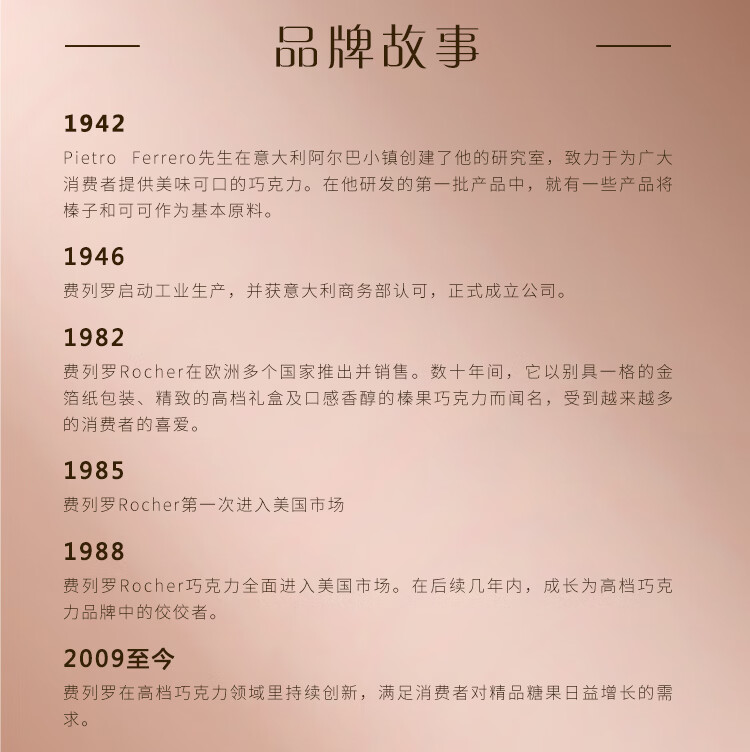 品牌故事

1942
Pietro Ferrero先生在意大利阿尔巴小镇创建了他的研究室，致力于为广大消费者提供美味可口的巧克力。在他研发的第一批产品中，就有一些产品将榛子和可可作为基本原料。

1946
费列罗启动工业生产，并获意大利商务部认可，正式成立公司。

1982
费列罗Rocher在欧洲多个国家推出并销售。数十年间，它以别具一格的金箔纸包装、精致的高档礼盒及口感香醇的榛果巧克力而闻名，受到越来越多的消费者的喜爱。

1985
费列罗Rocher第一次进入美国市场

1988
费列罗Rocher巧克力全面进入美国市场。在后续几年内，成长为高档巧克力品牌中的佼佼者。

2009至今
费列罗在高档巧克力领域里持续创新，满足消费者对精品糖果日益增长的需求。